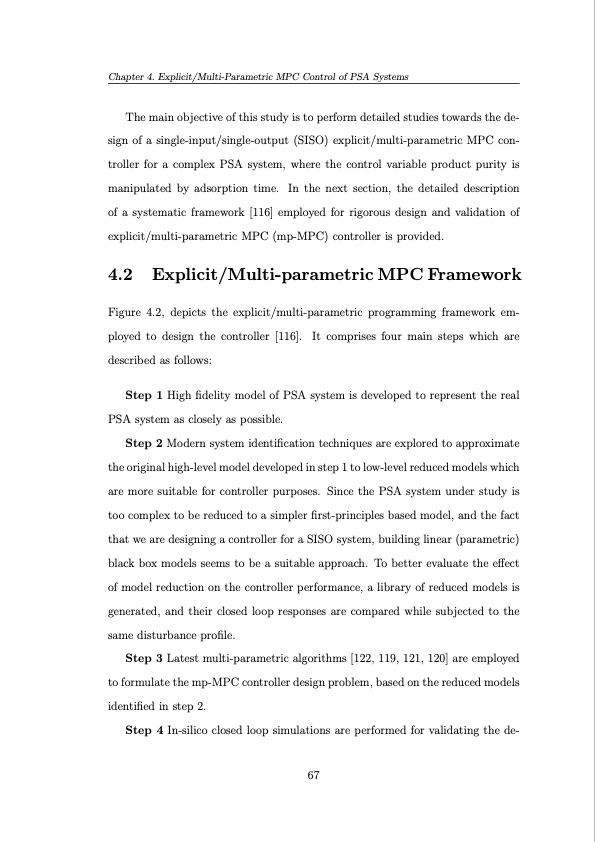 Chapter 4. Explicit/Multi-Parametric MPC Control of PSA Systems

The main objective of this study is to perform detailed studies towards the design of a single-input/single-output (SISO) explicit/multi-parametric MPC controller for a complex PSA system, where the control variable product purity is manipulated by adsorption time. In the next section, the detailed description of a systematic framework [116] employed for rigorous design and validation of explicit/multi-parametric MPC (mp-MPC) controller is provided.

4.2 Explicit/Multi-parametric MPC Framework

Figure 4.2, depicts the explicit/multi-parametric programming framework employed to design the controller [116]. It comprises four main steps which are described as follows:

Step 1 High fidelity model of PSA system is developed to represent the real PSA system as closely as possible.

Step 2 Modern system identification techniques are explored to approximate the original high-level model developed in step 1 to low-level reduced models which are more suitable for controller purposes. Since the PSA system under study is too complex to be reduced to a simpler first-principles based model, and the fact that we are designing a controller for a SISO system, building linear (parametric) black box models seems to be a suitable approach. To better evaluate the effect of model reduction on the controller performance, a library of reduced models is generated, and their closed loop responses are compared while subjected to the same disturbance profile.

Step 3 Latest multi-parametric algorithms [122, 119, 121, 120] are employed to formulate the mp-MPC controller design problem, based on the reduced models identified in step 2.

Step 4 In-silico closed loop simulations are performed for validating the de-

67